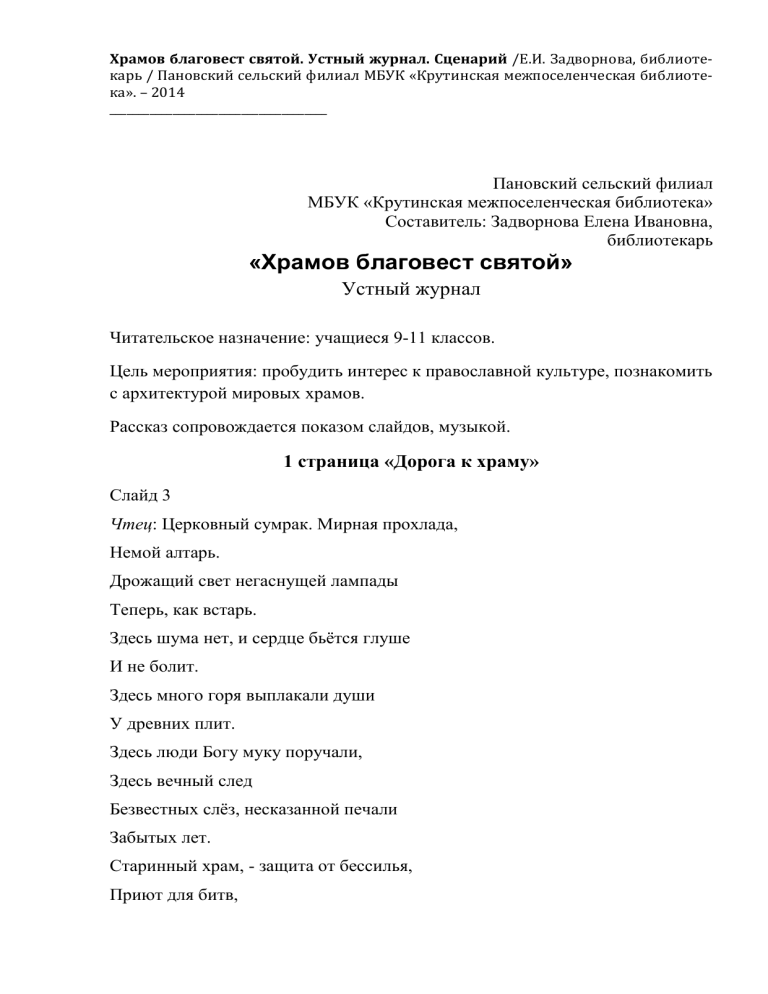 Храмов благовест святой. Устный журнал. Сценарий /Е.И. Задворнова, библиотекарь / Пановский сельский филиал МБУК «Крутинская межпоселенческая библиотека». – 2014

Пановский сельский филиал
МБУК «Крутинская межпоселенческая библиотека»
Составитель: Задворнова Елена Ивановна,
библиотекарь

«Храмов благовест святой»

Устный журнал

Читательское назначение: учащиеся 9-11 классов.

Цель мероприятия: пробудить интерес к православной культуре, познакомить с архитектурой мировых храмов.

Рассказ сопровождается показом слайдов, музыкой.

1 страница «Дорога к храму»

Слайд 3

Чтец: Церковный сумрак. Мирная прохлада,

Немой алтарь.

Дрожащий свет негаснущей лампады

Теперь, как встарь.

Здесь шума нет, и сердце бьётся глуше

И не болит.

Здесь много горя выплакали души

У древних плит.

Здесь люди Богу муку поручали,

Здесь вечный след

Безвестных слёз, несказанной печали

Забытых лет.

Старинный храм, - защита от бессилья,

Приют для битв,